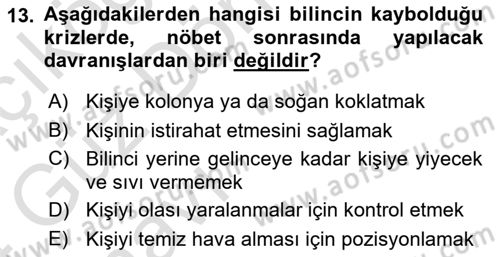 13. Aşağıdakilerden hangisi bilincin kaybolduğu krizlerde, nöbet sonrasında yapılacak davranışlardan biri değildir?

A) Kişiye kolonya ya da soğan koklatmak
B) Kişinin istirahat etmesini sağlamak
C) Bilinci yerine gelinceye kadar kişiye yiyecek ve sıvı vermemek
D) Kişiyi olası yaralanmalar için kontrol etmek
E) Kişiyi temiz hava alması için pozisyonlamak

www.aofsoru.com